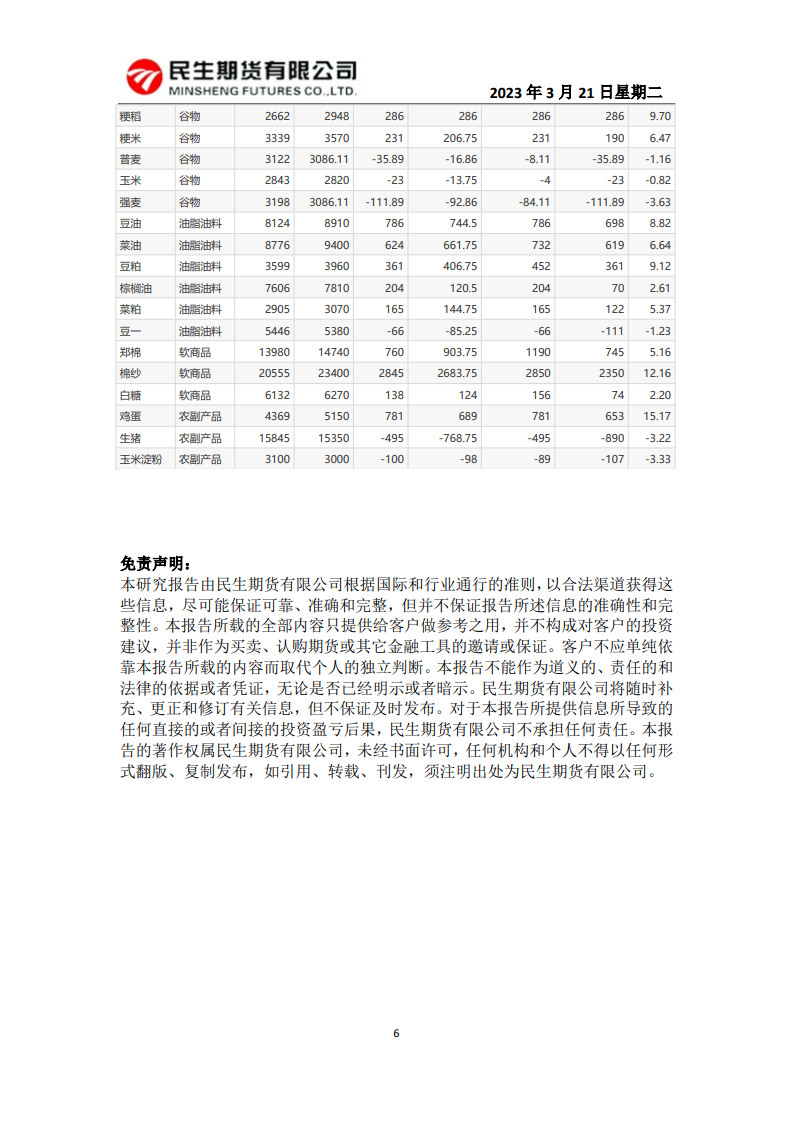 民生期货有限公司
MINSHENG FUTURES CO.,LTD.

2023 年 3 月 21 日星期二

| 粳稻 | 谷物 | 2662 | 2948 | 286 | 286 | 286 | 286 | 9.70 |
|---|---|---|---|---|---|---|---|---|
| 粳米 | 谷物 | 3339 | 3570 | 231 | 206.75 | 231 | 190 | 6.47 |
| 普麦 | 谷物 | 3122 | 3086.11 | -35.89 | -16.86 | -8.11 | -35.89 | -1.16 |
| 玉米 | 谷物 | 2843 | 2820 | -23 | -13.75 | -4 | -23 | -0.82 |
| 强麦 | 谷物 | 3198 | 3086.11 | -111.89 | -92.86 | -84.11 | -111.89 | -3.63 |
| 豆油 | 油脂油料 | 8124 | 8910 | 786 | 744.5 | 786 | 698 | 8.82 |
| 菜油 | 油脂油料 | 8776 | 9400 | 624 | 661.75 | 732 | 619 | 6.64 |
| 豆粕 | 油脂油料 | 3599 | 3960 | 361 | 406.75 | 452 | 361 | 9.12 |
| 棕榈油 | 油脂油料 | 7606 | 7810 | 204 | 120.5 | 204 | 70 | 2.61 |
| 菜粕 | 油脂油料 | 2905 | 3070 | 165 | 144.75 | 165 | 122 | 5.37 |
| 豆一 | 油脂油料 | 5446 | 5380 | -66 | -85.25 | -66 | -111 | -1.23 |
| 郑棉 | 软商品 | 13980 | 14740 | 760 | 903.75 | 1190 | 745 | 5.16 |
| 棉纱 | 软商品 | 20555 | 23400 | 2845 | 2683.75 | 2850 | 2350 | 12.16 |
| 白糖 | 软商品 | 6132 | 6270 | 138 | 124 | 156 | 74 | 2.20 |
| 鸡蛋 | 农副产品 | 4369 | 5150 | 781 | 689 | 781 | 653 | 15.17 |
| 生猪 | 农副产品 | 15845 | 15350 | -495 | -768.75 | -495 | -890 | -3.22 |
| 玉米淀粉 | 农副产品 | 3100 | 3000 | -100 | -98 | -89 | -107 | -3.33 |

免责声明：
本研究报告由民生期货有限公司根据国际和行业通行的准则，以合法渠道获得这些信息，尽可能保证可靠、准确和完整，但并不保证报告所述信息的准确性和完整性。本报告所载的全部内容只提供给客户做参考之用，并不构成对客户的投资建议，并非作为买卖、认购期货或其它金融工具的邀请或保证。客户不应单纯依靠本报告所载的内容而取代个人的独立判断。本报告不能作为道义的、责任的和法律的依据或者凭证，无论是否已经明示或者暗示。民生期货有限公司将随时补充、更正和修订有关信息，但不保证及时发布。对于本报告所提供信息所导致的任何直接的或者间接的投资盈亏后果，民生期货有限公司不承担任何责任。本报告的著作权属民生期货有限公司，未经书面许可，任何机构和个人不得以任何形式翻版、复制发布，如引用、转载、刊发，须注明出处为民生期货有限公司。

6